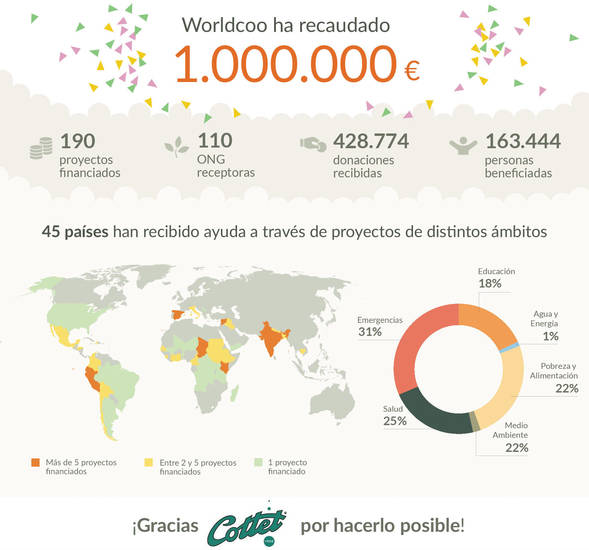 Worldcoo ha recaudado
1.000.000 €

190
proyectos financiados

110
ONG receptoras

428.774
donaciones recibidas

163.444
personas beneficiadas

45 países han recibido ayuda a través de proyectos de distintos ámbitos

Educación
18%

Agua y Energía
1%

Pobreza y Alimentación
22%

Medio Ambiente
22%

Salud
25%

Emergencias
31%

Más de 5 proyectos financiados
Entre 2 y 5 proyectos financiados
1 proyecto financiado

¡Gracias Cottet por hacerlo posible!